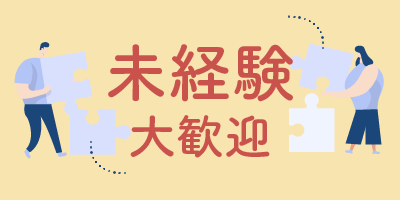 未経験
大歓迎